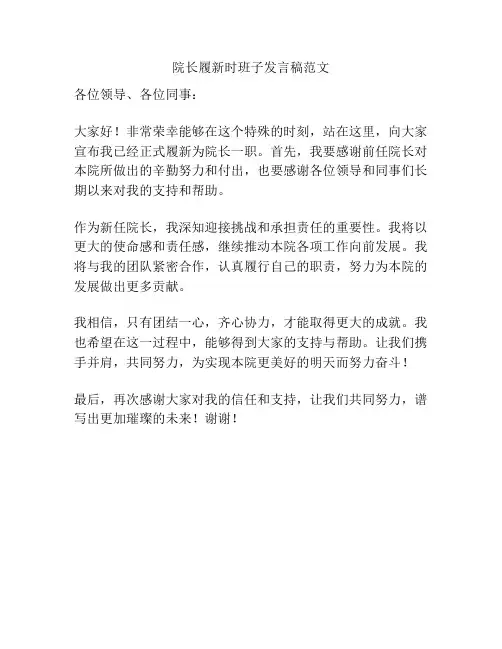 院长履新时班子发言稿范文

各位领导、各位同事：

大家好！非常荣幸能够在这个特殊的时刻，站在这里，向大家宣布我已经正式履新为院长一职。首先，我要感谢前任院长对本院所做出的辛勤努力和付出，也要感谢各位领导和同事们长期以来对我的支持和帮助。

作为新任院长，我深知迎接挑战和承担责任的重要性。我将以更大的使命感和责任感，继续推动本院各项工作向前发展。我将与我的团队紧密合作，认真履行自己的职责，努力为本院的发展做出更多贡献。

我相信，只有团结一心，齐心协力，才能取得更大的成就。我也希望在这一过程中，能够得到大家的支持与帮助。让我们携手并肩，共同努力，为实现本院更美好的明天而努力奋斗！

最后，再次感谢大家对我的信任和支持，让我们共同努力，谱写出更加璀璨的未来！谢谢！